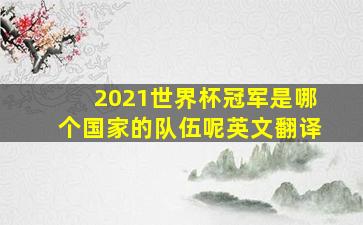 2021世界杯冠军是哪个国家的队伍呢英文翻译